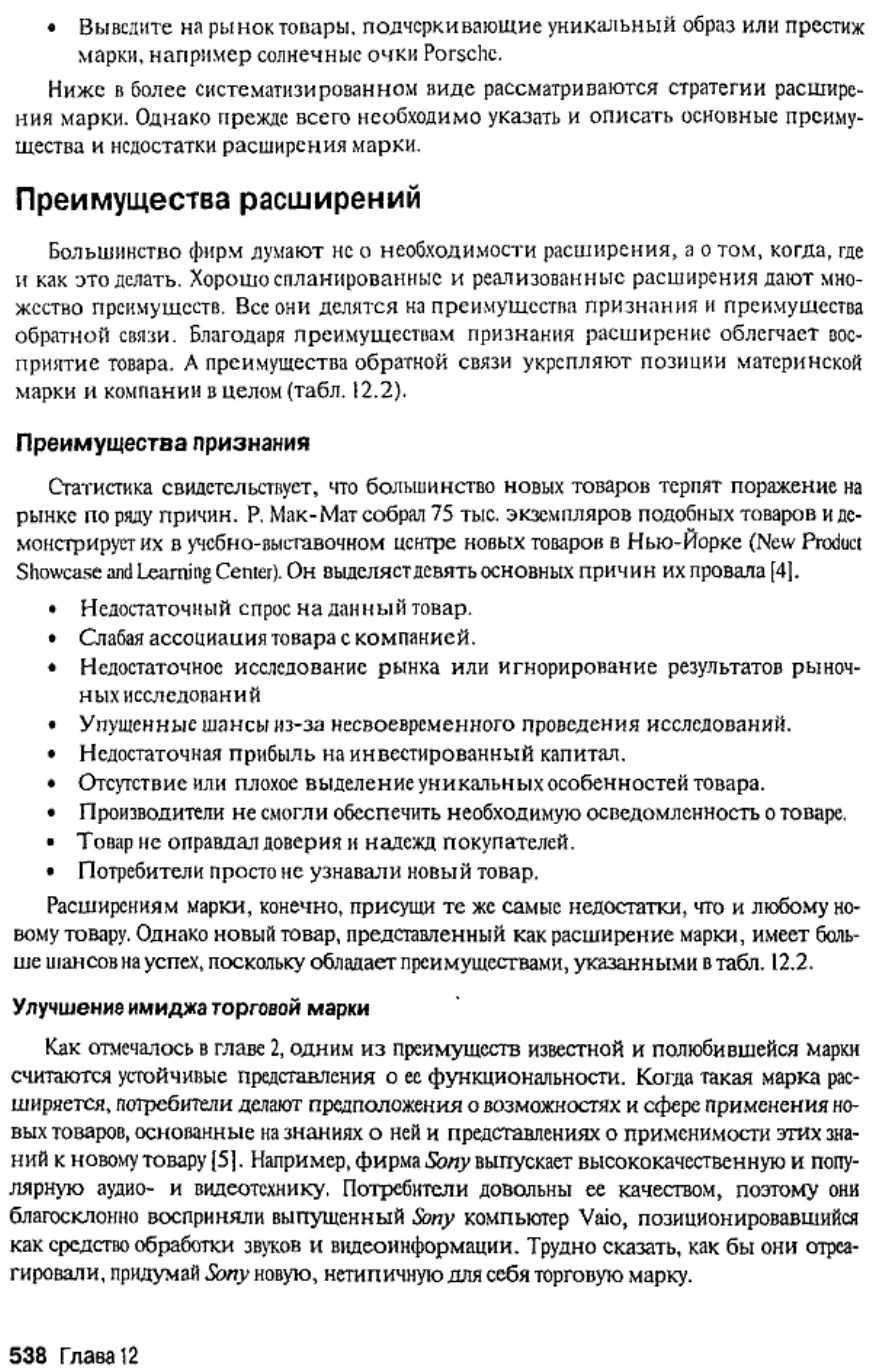 • Выведите на рынок товары, подчеркивающие уникальный образ или престиж марки, например солнечные очки Porsche.

Ниже в более систематизированном виде рассматриваются стратегии расширения марки. Однако прежде всего необходимо указать и описать основные преимущества и недостатки расширения марки.

Преимущества расширений

Большинство фирм думают не о необходимости расширения, а о том, когда, где и как это делать. Хорошо спланированные и реализованные расширения дают множество преимуществ. Все они делятся на преимущества признания и преимущества обратной связи. Благодаря преимуществам признания расширение облегчает восприятие товара. А преимущества обратной связи укрепляют позиции материнской марки и компании в целом (табл. 12.2).

Преимущества признания

Статистика свидетельствует, что большинство новых товаров терпят поражение на рынке по ряду причин. Р. Мак-Мат собрал 75 тыс. экземпляров подобных товаров и демонстрирует их в учебно-выставочном центре новых товаров в Нью-Йорке (New Product Showcase and Learning Center). Он выделяет девять основных причин их провала [4].

• Недостаточный спрос на данный товар.
• Слабая ассоциация товара с компанией.
• Недостаточное исследование рынка или игнорирование результатов рыночных исследований
• Упущенные шансы из-за несвоевременного проведения исследований.
• Недостаточная прибыль на инвестированный капитал.
• Отсутствие или плохое выделение уникальных особенностей товара.
• Производители не смогли обеспечить необходимую осведомленность о товаре.
• Товар не оправдал доверия и надежд покупателей.
• Потребители просто не узнавали новый товар.

Расширениям марки, конечно, присущи те же самые недостатки, что и любому новому товару. Однако новый товар, представленный как расширение марки, имеет больше шансов на успех, поскольку обладает преимуществами, указанными в табл. 12.2.

Улучшение имиджа торговой марки

Как отмечалось в главе 2, одним из преимуществ известной и полюбившейся марки считаются устойчивые представления о ее функциональности. Когда такая марка расширяется, потребители делают предположения о возможностях и сфере применения новых товаров, основанные на знаниях о ней и представлениях о применимости этих знаний к новому товару [5]. Например, фирма Sony выпускает высококачественную и популярную аудио- и видеотехнику. Потребители довольны ее качеством, поэтому они благосклонно восприняли выпущенный Sony компьютер Vaio, позиционировавшийся как средство обработки звуков и видеоинформации. Трудно сказать, как бы они отреагировали, придумай Sony новую, нетипичную для себя торговую марку.

538 Глава 12